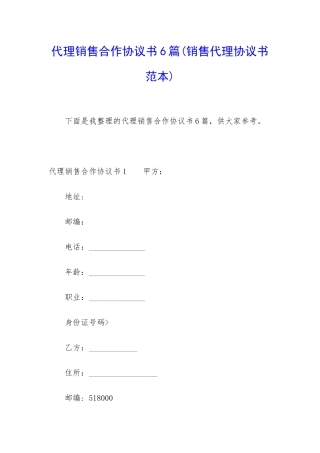 代理销售合作协议书6篇(销售代理协议书范本)

下面是我整理的代理销售合作协议书6篇，供大家参考。

代理销售合作协议书1　　甲方：

地址：

邮编：

电话：______________

年龄：______________

职业：______________

身份证号码>

乙方：____________

住所：_________________

邮编：518000